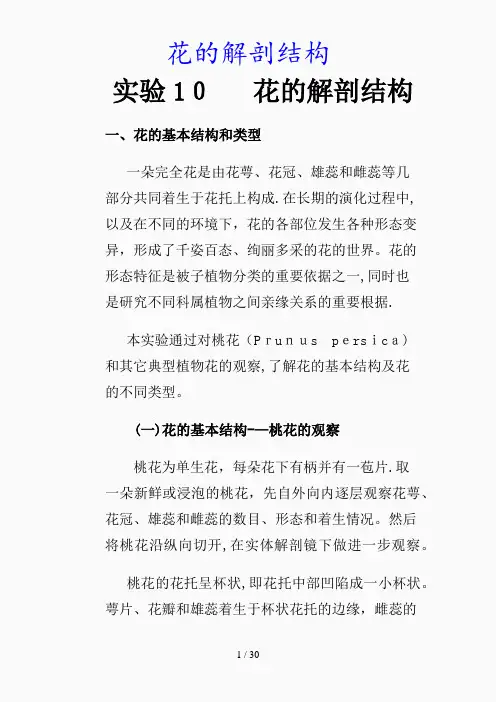 花的解剖结构

实验１０　　花的解剖结构

一、花的基本结构和类型

一朵完全花是由花萼、花冠、雄蕊和雌蕊等几部分共同着生于花托上构成.在长期的演化过程中,以及在不同的环境下，花的各部位发生各种形态变异，形成了千姿百态、绚丽多采的花的世界。花的形态特征是被子植物分类的重要依据之一,同时也是研究不同科属植物之间亲缘关系的重要根据.

本实验通过对桃花（Ｐｒｕｎｕｓ　ｐｅｒｓｉｃａ）和其它典型植物花的观察,了解花的基本结构及花的不同类型。

(一)花的基本结构-—桃花的观察

桃花为单生花，每朵花下有柄并有一苞片.取一朵新鲜或浸泡的桃花，先自外向内逐层观察花萼、花冠、雄蕊和雌蕊的数目、形态和着生情况。然后将桃花沿纵向切开,在实体解剖镜下做进一步观察。

桃花的花托呈杯状,即花托中部凹陷成一小杯状。萼片、花瓣和雄蕊着生于杯状花托的边缘，雌蕊的

1 / 30